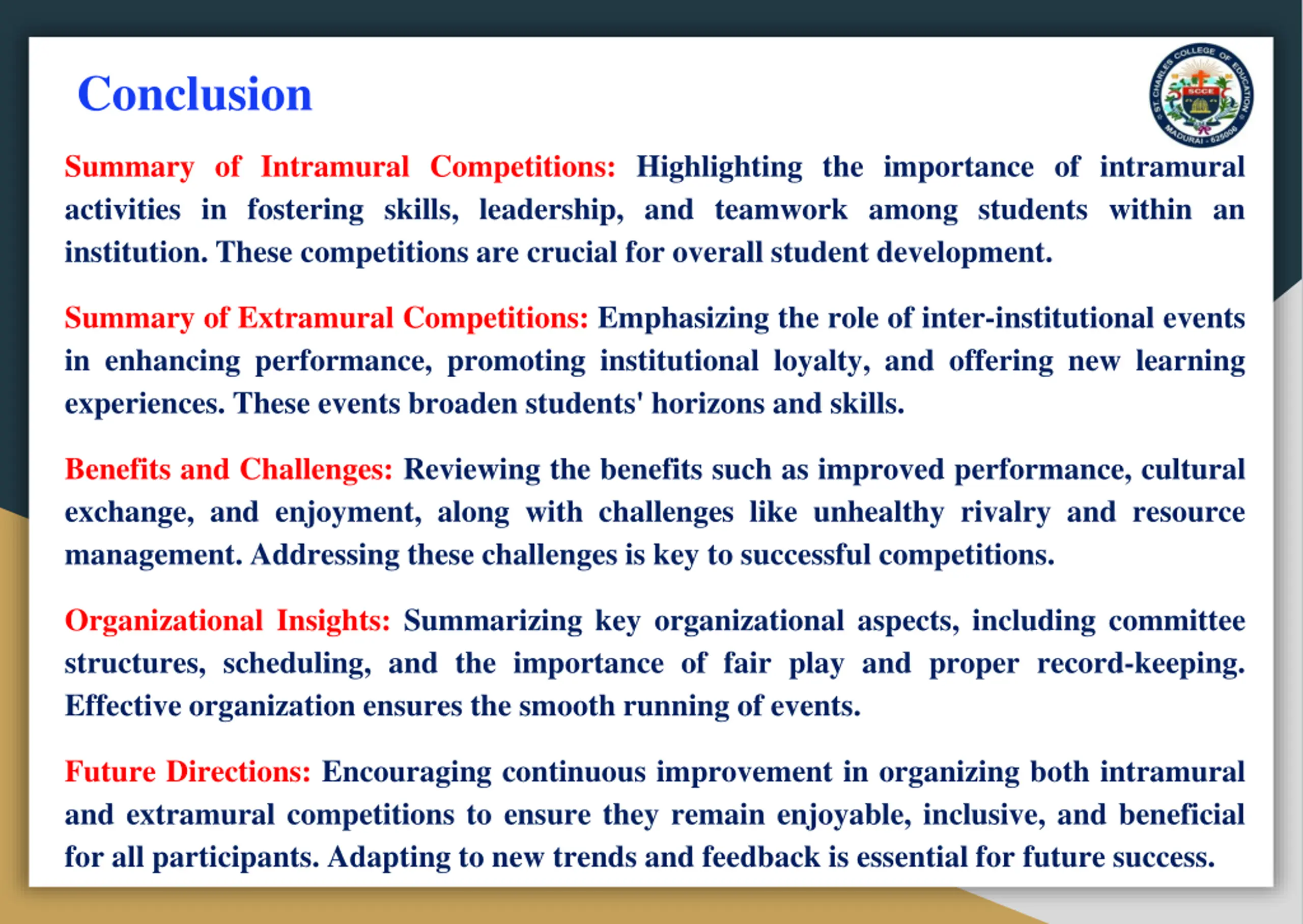 Conclusion

ST. CHARLES COLLEGE OF EDUCATION SCCE MADURAI - 625006

Summary of Intramural Competitions: Highlighting the importance of intramural activities in fostering skills, leadership, and teamwork among students within an institution. These competitions are crucial for overall student development.

Summary of Extramural Competitions: Emphasizing the role of inter-institutional events in enhancing performance, promoting institutional loyalty, and offering new learning experiences. These events broaden students' horizons and skills.

Benefits and Challenges: Reviewing the benefits such as improved performance, cultural exchange, and enjoyment, along with challenges like unhealthy rivalry and resource management. Addressing these challenges is key to successful competitions.

Organizational Insights: Summarizing key organizational aspects, including committee structures, scheduling, and the importance of fair play and proper record-keeping. Effective organization ensures the smooth running of events.

Future Directions: Encouraging continuous improvement in organizing both intramural and extramural competitions to ensure they remain enjoyable, inclusive, and beneficial for all participants. Adapting to new trends and feedback is essential for future success.